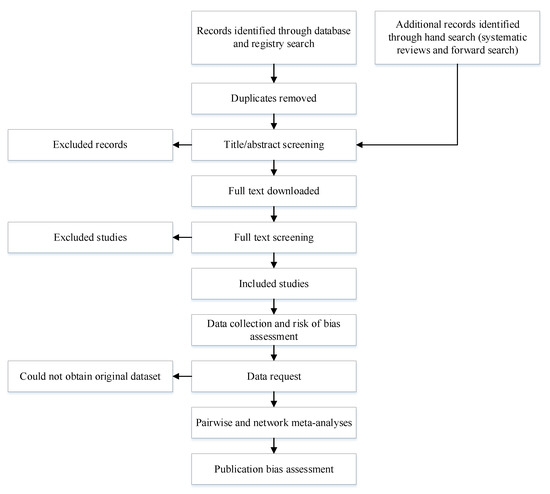 Records identified through database and registry search

Additional records identified through hand search (systematic reviews and forward search)

Duplicates removed

Excluded records

Title/abstract screening

Full text downloaded

Excluded studies

Full text screening

Included studies

Data collection and risk of bias assessment

Could not obtain original dataset

Data request

Pairwise and network meta-analyses

Publication bias assessment